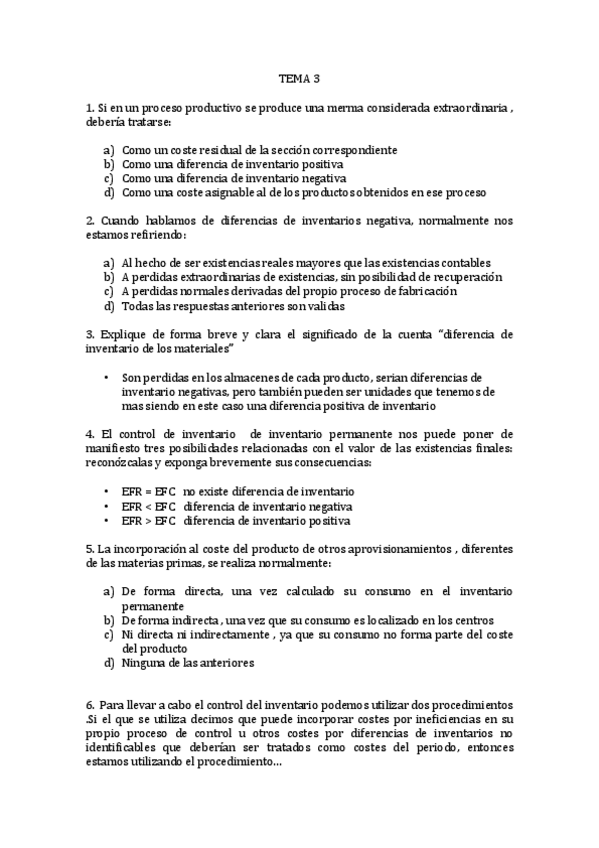 TEMA 3

1. Si en un proceso productivo se produce una merma considerada extraordinaria , debería tratarse:

a) Como un coste residual de la sección correspondiente
b) Como una diferencia de inventario positiva
c) Como una diferencia de inventario negativa
d) Como una coste asignable al de los productos obtenidos en ese proceso

2. Cuando hablamos de diferencias de inventarios negativa, normalmente nos estamos refiriendo:

a) Al hecho de ser existencias reales mayores que las existencias contables
b) A perdidas extraordinarias de existencias, sin posibilidad de recuperación
c) A perdidas normales derivadas del propio proceso de fabricación
d) Todas las respuestas anteriores son validas

3. Explique de forma breve y clara el significado de la cuenta "diferencia de inventario de los materiales"

• Son perdidas en los almacenes de cada producto, serian diferencias de inventario negativas, pero también pueden ser unidades que tenemos de mas siendo en este caso una diferencia positiva de inventario

4. El control de inventario de inventario permanente nos puede poner de manifiesto tres posibilidades relacionadas con el valor de las existencias finales: reconózcalas y exponga brevemente sus consecuencias:

• EFR = EFC no existe diferencia de inventario
• EFR < EFC diferencia de inventario negativa
• EFR > EFC diferencia de inventario positiva

5. La incorporación al coste del producto de otros aprovisionamientos , diferentes de las materias primas, se realiza normalmente:

a) De forma directa, una vez calculado su consumo en el inventario permanente
b) De forma indirecta , una vez que su consumo es localizado en los centros
c) Ni directa ni indirectamente , ya que su consumo no forma parte del coste del producto
d) Ninguna de las anteriores

6. Para llevar a cabo el control del inventario podemos utilizar dos procedimientos .Si el que se utiliza decimos que puede incorporar costes por ineficiencias en su propio proceso de control u otros costes por diferencias de inventarios no identificables que deberían ser tratados como costes del periodo, entonces estamos utilizando el procedimiento...